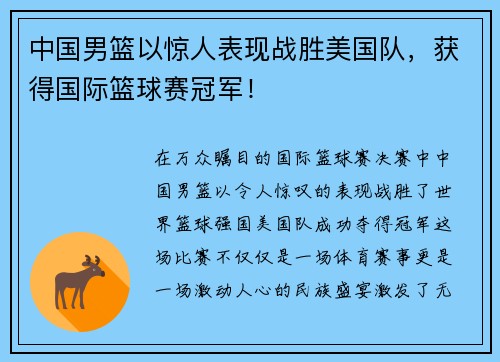 中国男篮以惊人表现战胜美国队，获得国际篮球赛冠军！

在万众瞩目的国际篮球赛决赛中中国男篮以令人惊叹的表现战胜了世界篮球强国美国队成功夺得冠军这场比赛不仅仅是一场体育赛事更是一场激动人心的民族盛宴激发了无